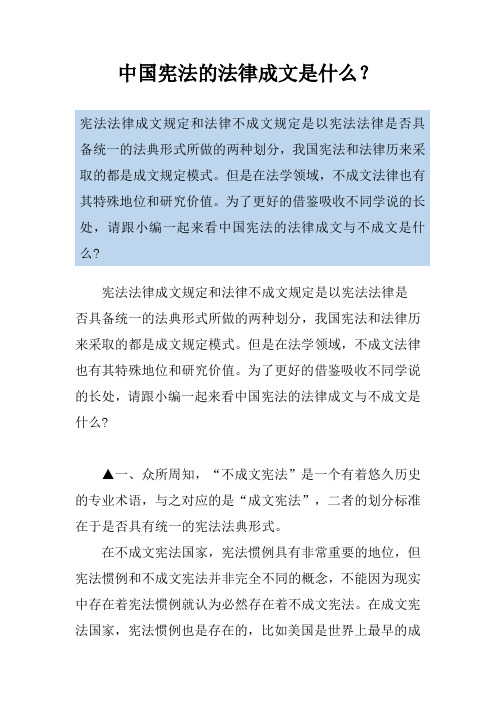 中国宪法的法律成文是什么？

宪法法律成文规定和法律不成文规定是以宪法法律是否具备统一的法典形式所做的两种划分，我国宪法和法律历来采取的都是成文规定模式。但是在法学领域，不成文法律也有其特殊地位和研究价值。为了更好的借鉴吸收不同学说的长处，请跟小编一起来看中国宪法的法律成文与不成文是什么？

宪法法律成文规定和法律不成文规定是以宪法法律是否具备统一的法典形式所做的两种划分，我国宪法和法律历来采取的都是成文规定模式。但是在法学领域，不成文法律也有其特殊地位和研究价值。为了更好的借鉴吸收不同学说的长处，请跟小编一起来看中国宪法的法律成文与不成文是什么？

▲一、众所周知，“不成文宪法”是一个有着悠久历史的专业术语，与之对应的是“成文宪法”，二者的划分标准在于是否具有统一的宪法法典形式。

在不成文宪法国家，宪法惯例具有非常重要的地位，但宪法惯例和不成文宪法并非完全不同的概念，不能因为现实中存在着宪法惯例就认为必然存在着不成文宪法。在成文宪法国家，宪法惯例也是存在的，比如美国是世界上最早的成